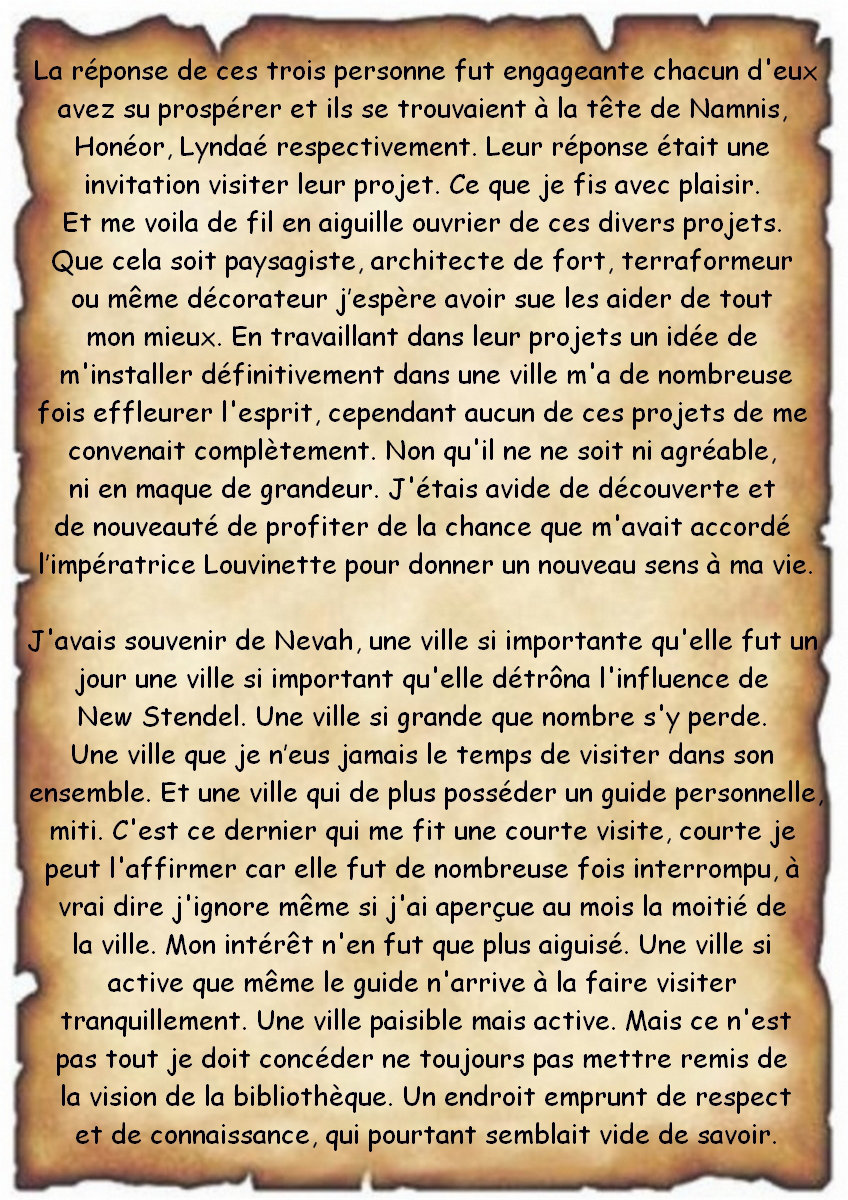 La réponse de ces trois personne fut engageante chacun d'eux avez su prospérer et ils se trouvaient à la tête de Namnis, Honéor, Lyndaé respectivement. Leur réponse était une invitation visiter leur projet. Ce que je fis avec plaisir. Et me voila de fil en aiguille ouvrier de ces divers projets. Que cela soit paysagiste, architecte de fort, terraformeur ou même décorateur j'espère avoir sue les aider de tout mon mieux. En travaillant dans leur projets un idée de m'installer définitivement dans une ville m'a de nombreuse fois effleurer l'esprit, cependant aucun de ces projets de me convenait complètement. Non qu'il ne ne soit ni agréable, ni en maque de grandeur. J'étais avide de découverte et de nouveauté de profiter de la chance que m'avait accordé l'impératrice Louvinette pour donner un nouveau sens à ma vie.

J'avais souvenir de Nevah, une ville si importante qu'elle fut un jour une ville si important qu'elle détrôna l'influence de New Stendel. Une ville si grande que nombre s'y perde. Une ville que je n'eus jamais le temps de visiter dans son ensemble. Et une ville qui de plus posséder un guide personnelle, miti. C'est ce dernier qui me fit une courte visite, courte je peut l'affirmer car elle fut de nombreuse fois interrompu, à vrai dire j'ignore même si j'ai aperçue au mois la moitié de la ville. Mon intérêt n'en fut que plus aiguisé. Une ville si active que même le guide n'arrive à la faire visiter tranquillement. Une ville paisible mais active. Mais ce n'est pas tout je doit concéder ne toujours pas mettre remis de la vision de la bibliothèque. Un endroit emprunt de respect et de connaissance, qui pourtant semblait vide de savoir.